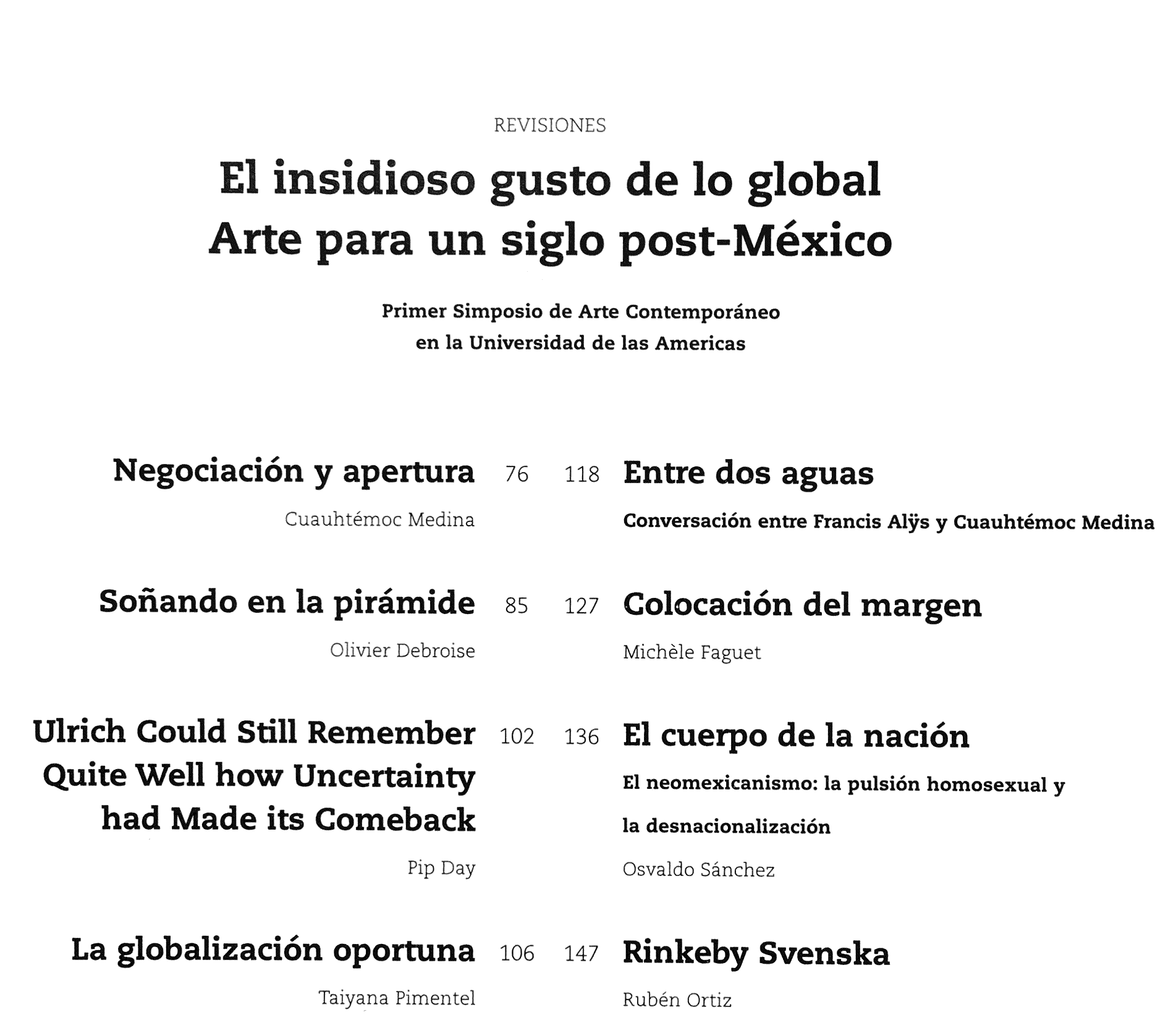 REVISIONES

El insidioso gusto de lo global
Arte para un siglo post-México

Primer Simposio de Arte Contemporáneo
en la Universidad de las Americas

Negociación y apertura 76
Cuauhtémoc Medina

Soñando en la pirámide 85
Olivier Debroise

Ulrich Could Still Remember Quite Well how Uncertainty had Made its Comeback 102
Pip Day

La globalización oportuna 106
Taiyana Pimentel

118 Entre dos aguas
Conversación entre Francis Alÿs y Cuauhtémoc Medina

127 Colocación del margen
Michèle Faguet

136 El cuerpo de la nación
El neomexicanismo: la pulsión homosexual y la desnacionalización
Osvaldo Sánchez

147 Rinkeby Svenska
Rubén Ortiz